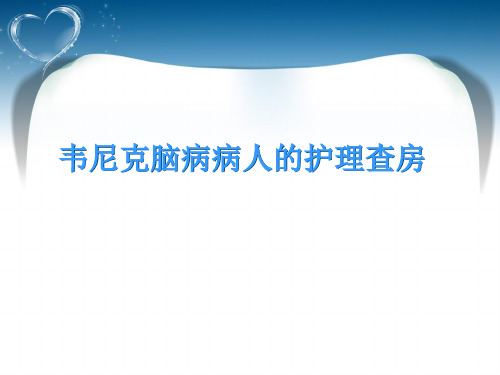 韦尼克脑病病人的护理查房